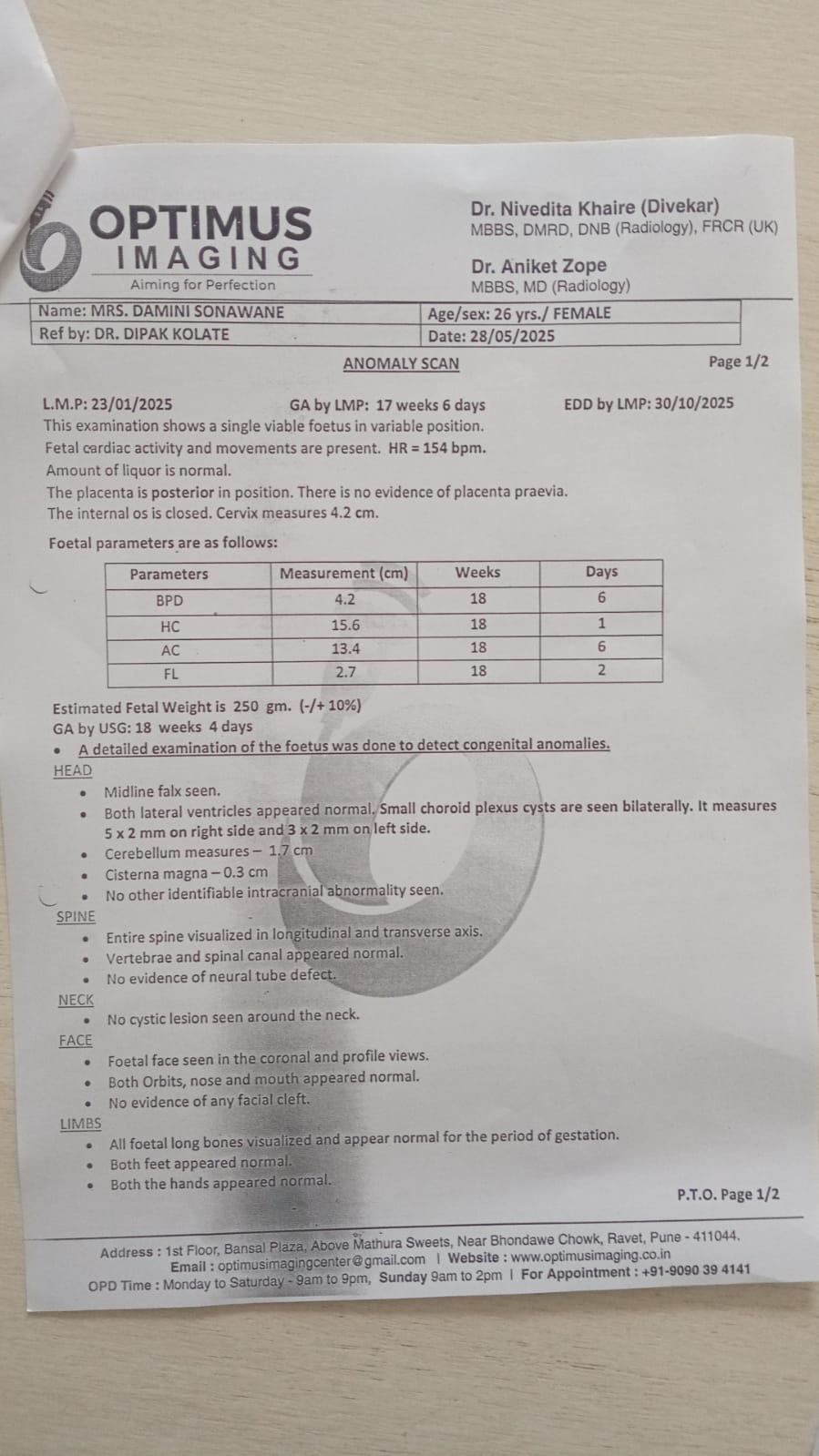 OPTIMUS
IMAGING
Aiming for Perfection

Dr. Nivedita Khaire (Divekar)
MBBS, DMRD, DNB (Radiology), FRCR (UK)

Dr. Aniket Zope
MBBS, MD (Radiology)

| Name: MRS. DAMINI SONAWANE | Age/sex: 26 yrs./ FEMALE |
|---|---|
| Ref by: DR. DIPAK KOLATE | Date: 28/05/2025 |

ANOMALY SCAN

Page 1/2

L.M.P: 23/01/2025 GA by LMP: 17 weeks 6 days EDD by LMP: 30/10/2025

This examination shows a single viable foetus in variable position.
Fetal cardiac activity and movements are present. HR = 154 bpm.
Amount of liquor is normal.
The placenta is posterior in position. There is no evidence of placenta praevia.
The internal os is closed. Cervix measures 4.2 cm.

Foetal parameters are as follows:

| Parameters | Measurement (cm) | Weeks | Days |
|---|---|---|---|
| BPD | 4.2 | 18 | 6 |
| HC | 15.6 | 18 | 1 |
| AC | 13.4 | 18 | 6 |
| FL | 2.7 | 18 | 2 |

Estimated Fetal Weight is 250 gm. (-/+ 10%)
GA by USG: 18 weeks 4 days

• A detailed examination of the foetus was done to detect congenital anomalies.

HEAD
• Midline falx seen.
• Both lateral ventricles appeared normal. Small choroid plexus cysts are seen bilaterally. It measures 5 x 2 mm on right side and 3 x 2 mm on left side.
• Cerebellum measures – 1.7 cm
• Cisterna magna – 0.3 cm
• No other identifiable intracranial abnormality seen.

SPINE
• Entire spine visualized in longitudinal and transverse axis.
• Vertebrae and spinal canal appeared normal.
• No evidence of neural tube defect.

NECK
• No cystic lesion seen around the neck.

FACE
• Foetal face seen in the coronal and profile views.
• Both Orbits, nose and mouth appeared normal.
• No evidence of any facial cleft.

LIMBS
• All foetal long bones visualized and appear normal for the period of gestation.
• Both feet appeared normal.
• Both the hands appeared normal.

P.T.O. Page 1/2

Address : 1st Floor, Bansal Plaza, Above Mathura Sweets, Near Bhondawe Chowk, Ravet, Pune - 411044.
Email : optimusimagingcenter@gmail.com | Website : www.optimusimaging.co.in
OPD Time : Monday to Saturday - 9am to 9pm, Sunday 9am to 2pm | For Appointment : +91-9090 39 4141